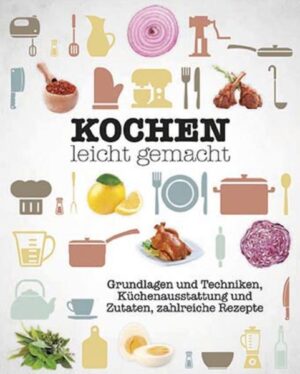 KOCHEN
leicht gemacht

Grundlagen und Techniken, Küchenausstattung und Zutaten, zahlreiche Rezepte